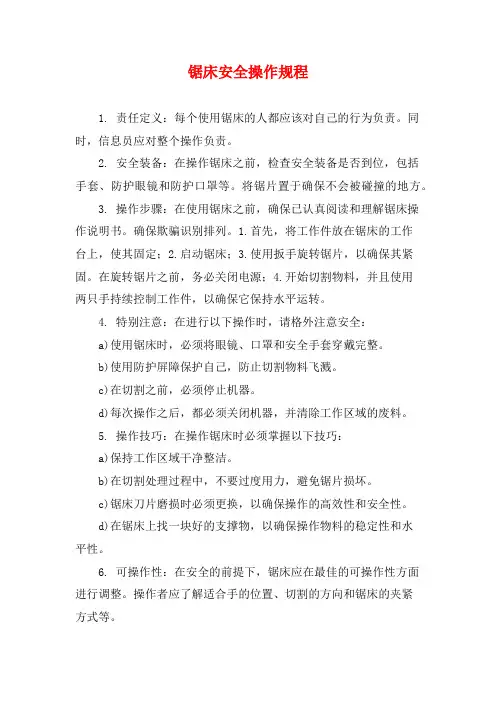 锯床安全操作规程

1. 责任定义：每个使用锯床的人都应该对自己的行为负责。同时，信息员应对整个操作负责。

2. 安全装备：在操作锯床之前，检查安全装备是否到位，包括手套、防护眼镜和防护口罩等。将锯片置于确保不会被碰撞的地方。

3. 操作步骤：在使用锯床之前，确保已认真阅读和理解锯床操作说明书。确保欺骗识别排列。1.首先，将工作件放在锯床的工作台上，使其固定；2.启动锯床；3.使用扳手旋转锯片，以确保其紧固。在旋转锯片之前，务必关闭电源；4.开始切割物料，并且使用两只手持续控制工作件，以确保它保持水平运转。

4. 特别注意：在进行以下操作时，请格外注意安全：

a)使用锯床时，必须将眼镜、口罩和安全手套穿戴完整。

b)使用防护屏障保护自己，防止切割物料飞溅。

c)在切割之前，必须停止机器。

d)每次操作之后，都必须关闭机器，并清除工作区域的废料。

5. 操作技巧：在操作锯床时必须掌握以下技巧：

a)保持工作区域干净整洁。

b)在切割处理过程中，不要过度用力，避免锯片损坏。

c)锯床刀片磨损时必须更换，以确保操作的高效性和安全性。

d)在锯床上找一块好的支撑物，以确保操作物料的稳定性和水平性。

6. 可操作性：在安全的前提下，锯床应在最佳的可操作性方面进行调整。操作者应了解适合手的位置、切割的方向和锯床的夹紧方式等。